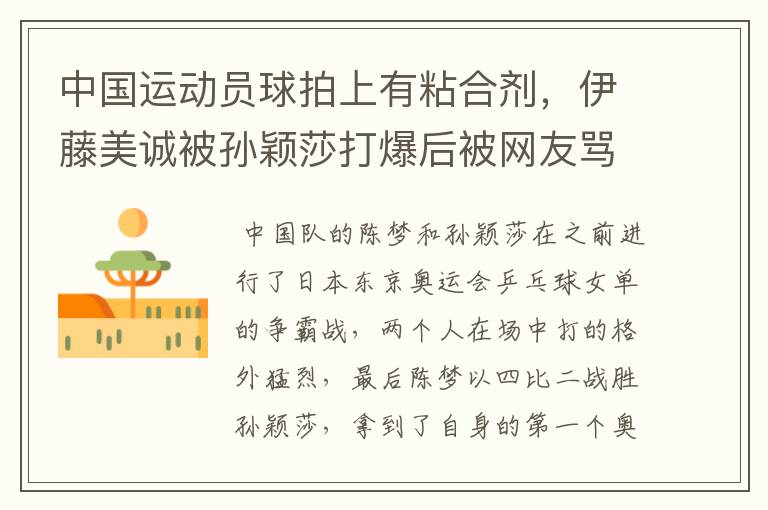 中国运动员球拍上有粘合剂，伊藤美诚被孙颖莎打爆后被网友骂

中国队的陈梦和孙颖莎在之前进行了日本东京奥运会乒乓球女单的争霸战，两个人在场中打的格外猛烈，最后陈梦以四比二战胜孙颖莎，拿到了自身的第一个奥